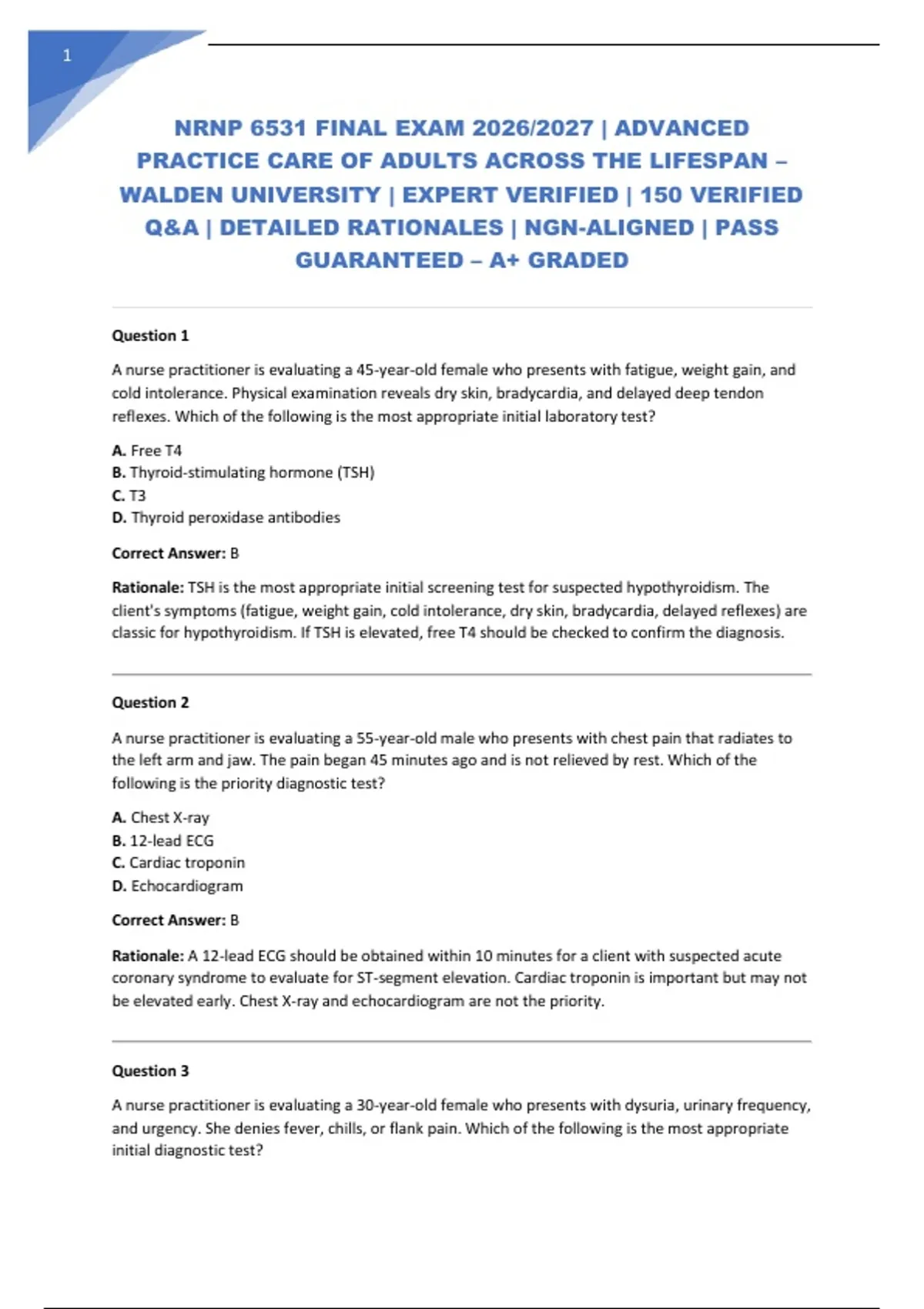 1

NRNP 6531 FINAL EXAM 2026/2027 | ADVANCED PRACTICE CARE OF ADULTS ACROSS THE LIFESPAN – WALDEN UNIVERSITY | EXPERT VERIFIED | 150 VERIFIED Q&A | DETAILED RATIONALES | NGN-ALIGNED | PASS GUARANTEED – A+ GRADED

Question 1

A nurse practitioner is evaluating a 45-year-old female who presents with fatigue, weight gain, and cold intolerance. Physical examination reveals dry skin, bradycardia, and delayed deep tendon reflexes. Which of the following is the most appropriate initial laboratory test?

A. Free T4
B. Thyroid-stimulating hormone (TSH)
C. T3
D. Thyroid peroxidase antibodies

Correct Answer: B

Rationale: TSH is the most appropriate initial screening test for suspected hypothyroidism. The client's symptoms (fatigue, weight gain, cold intolerance, dry skin, bradycardia, delayed reflexes) are classic for hypothyroidism. If TSH is elevated, free T4 should be checked to confirm the diagnosis.

Question 2

A nurse practitioner is evaluating a 55-year-old male who presents with chest pain that radiates to the left arm and jaw. The pain began 45 minutes ago and is not relieved by rest. Which of the following is the priority diagnostic test?

A. Chest X-ray
B. 12-lead ECG
C. Cardiac troponin
D. Echocardiogram

Correct Answer: B

Rationale: A 12-lead ECG should be obtained within 10 minutes for a client with suspected acute coronary syndrome to evaluate for ST-segment elevation. Cardiac troponin is important but may not be elevated early. Chest X-ray and echocardiogram are not the priority.

Question 3

A nurse practitioner is evaluating a 30-year-old female who presents with dysuria, urinary frequency, and urgency. She denies fever, chills, or flank pain. Which of the following is the most appropriate initial diagnostic test?